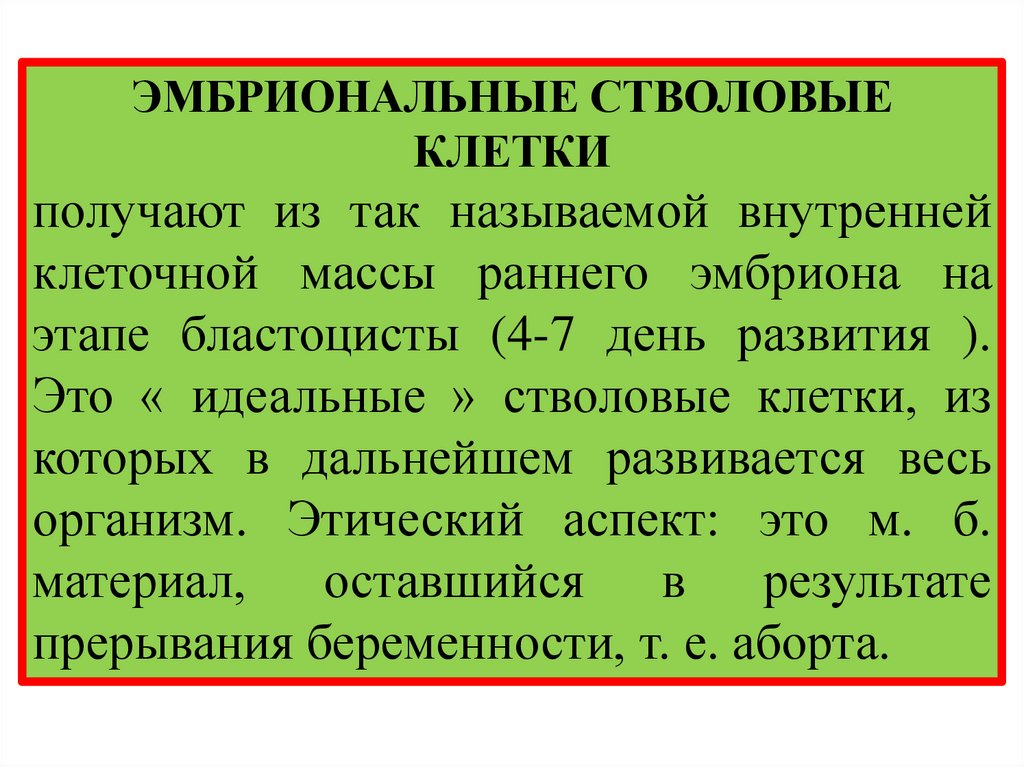 ЭМБРИОНАЛЬНЫЕ СТВОЛОВЫЕ КЛЕТКИ

получают из так называемой внутренней клеточной массы раннего эмбриона на этапе бластоцисты (4-7 день развития ). Это « идеальные » стволовые клетки, из которых в дальнейшем развивается весь организм. Этический аспект: это м. б. материал, оставшийся в результате прерывания беременности, т. е. аборта.